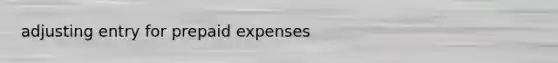 adjusting entry for prepaid expenses